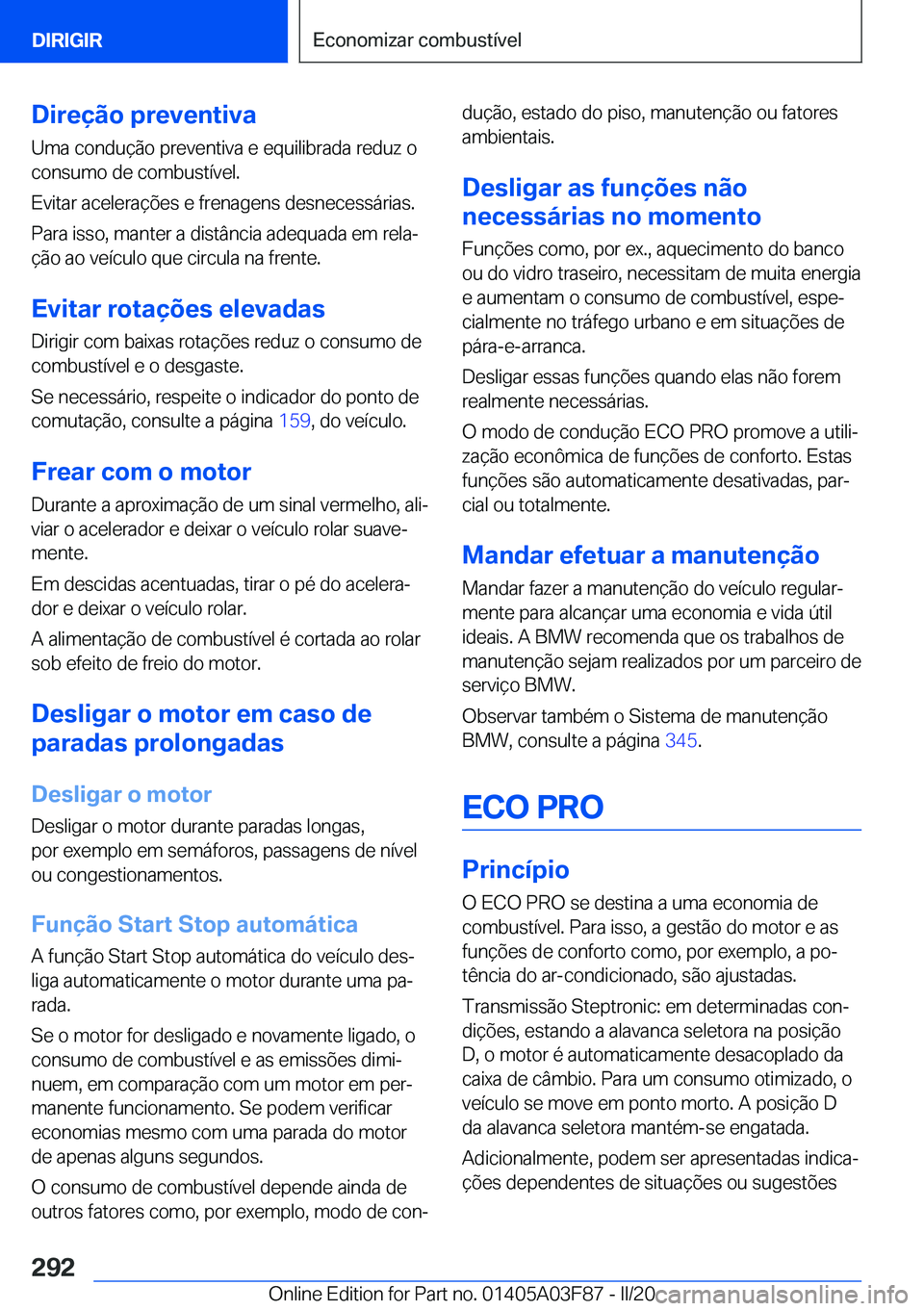 DIRIGIR

Economizar combustível

Direção preventiva

Uma condução preventiva e equilibrada reduz o consumo de combustível.

Evitar acelerações e frenagens desnecessárias.

Para isso, manter a distância adequada em relação ao veículo que circula na frente.

Evitar rotações elevadas

Dirigir com baixas rotações reduz o consumo de combustível e o desgaste.

Se necessário, respeite o indicador do ponto de comutação, consulte a página 159, do veículo.

Frear com o motor

Durante a aproximação de um sinal vermelho, aliviar o acelerador e deixar o veículo rolar suavemente.

Em descidas acentuadas, tirar o pé do acelerador e deixar o veículo rolar.

A alimentação de combustível é cortada ao rolar sob efeito de freio do motor.

Desligar o motor em caso de paradas prolongadas

Desligar o motor

Desligar o motor durante paradas longas, por exemplo em semáforos, passagens de nível ou congestionamentos.

Função Start Stop automática

A função Start Stop automática do veículo desliga automaticamente o motor durante uma parada.

Se o motor for desligado e novamente ligado, o consumo de combustível e as emissões diminuem, em comparação com um motor em permanente funcionamento. Se podem verificar economias mesmo com uma parada do motor de apenas alguns segundos.

O consumo de combustível depende ainda de outros fatores como, por exemplo, modo de condução, estado do piso, manutenção ou fatores ambientais.

Desligar as funções não necessárias no momento

Funções como, por ex., aquecimento do banco ou do vidro traseiro, necessitam de muita energia e aumentam o consumo de combustível, especialmente no tráfego urbano e em situações de pára-e-arranca.

Desligar essas funções quando elas não forem realmente necessárias.

O modo de condução ECO PRO promove a utilização econômica de funções de conforto. Estas funções são automaticamente desativadas, parcial ou totalmente.

Mandar efetuar a manutenção

Mandar fazer a manutenção do veículo regularmente para alcançar uma economia e vida útil ideais. A BMW recomenda que os trabalhos de manutenção sejam realizados por um parceiro de serviço BMW.

Observar também o Sistema de manutenção BMW, consulte a página 345.

ECO PRO

Princípio

O ECO PRO se destina a uma economia de combustível. Para isso, a gestão do motor e as funções de conforto como, por exemplo, a potência do ar-condicionado, são ajustadas.

Transmissão Steptronic: em determinadas condições, estando a alavanca seletora na posição D, o motor é automaticamente desacoplado da caixa de câmbio. Para um consumo otimizado, o veículo se move em ponto morto. A posição D da alavanca seletora mantém-se engatada.

Adicionalmente, podem ser apresentadas indicações dependentes de situações ou sugestões

292

Online Edition for Part no. 01405A03F87 - II/20 carmanualsonline.info